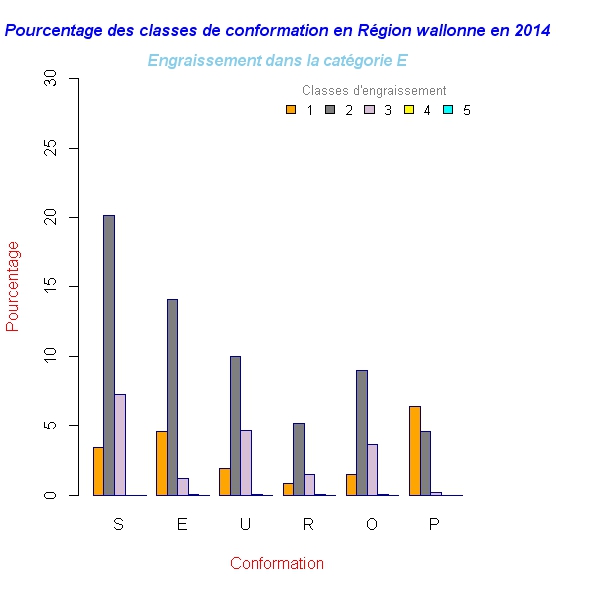 Pourcentage des classes de conformation en Région wallonne en 2014

Engraissement dans la catégorie E

Classes d'engraissement
1 2 3 4 5

Pourcentage

30
25
20
15
10
5
0

S E U R O P

Conformation